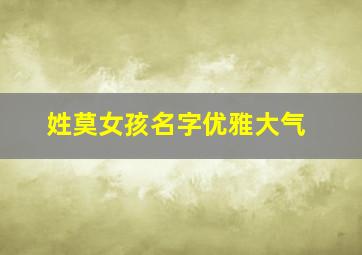 姓莫女孩名字优雅大气